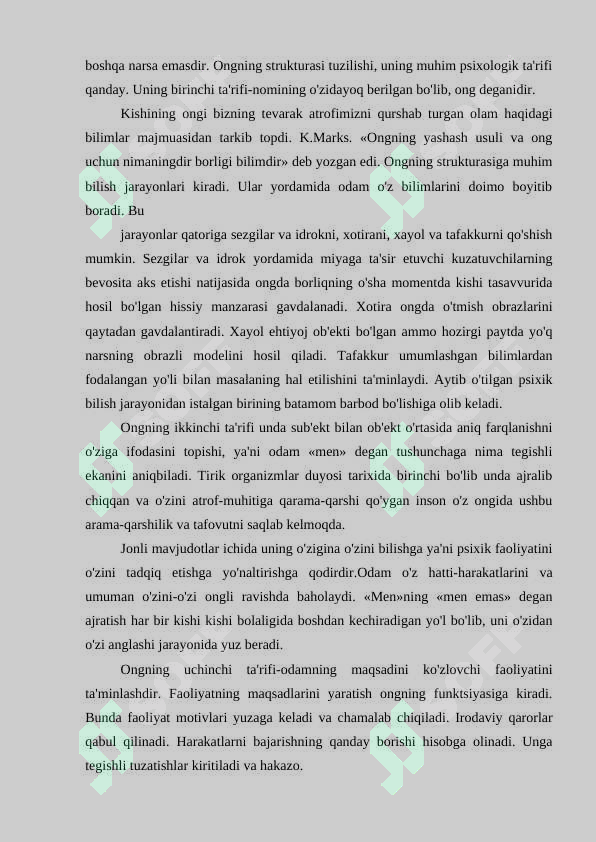 boshqa narsa emasdir. Ongning strukturasi tuzilishi, uning muhim psixologik ta'rifi qanday. Uning birinchi ta'rifi-nomining o'zidayoq berilgan bo'lib, ong deganidir.

Kishining ongi bizning tevarak atrofimizni qurshab turgan olam haqidagi bilimlar majmuasidan tarkib topdi. K.Marks. «Ongning yashash usuli va ong uchun nimaningdir borligi bilimdir» deb yozgan edi. Ongning strukturasiga muhim bilish jarayonlari kiradi. Ular yordamida odam o'z bilimlarini doimo boyitib boradi. Bu

jarayonlar qatoriga sezgilar va idrokni, xotirani, xayol va tafakkurni qo'shish mumkin. Sezgilar va idrok yordamida miyaga ta'sir etuvchi kuzatuvchilarning bevosita aks etishi natijasida ongda borliqning o'sha momentda kishi tasavvurida hosil bo'lgan hissiy manzarasi gavdalanadi. Xotira ongda o'tmish obrazlarini qaytadan gavdalantiradi. Xayol ehtiyoj ob'ekti bo'lgan ammo hozirgi paytda yo'q narsning obrazli modelini hosil qiladi. Tafakkur umumlashgan bilimlardan fodalangan yo'li bilan masalaning hal etilishini ta'minlaydi. Aytib o'tilgan psixik bilish jarayonidan istalgan birining batamom barbod bo'lishiga olib keladi.

Ongning ikkinchi ta'rifi unda sub'ekt bilan ob'ekt o'rtasida aniq farqlanishni o'ziga ifodasini topishi, ya'ni odam «men» degan tushunchaga nima tegishli ekanini aniqbiladi. Tirik organizmlar duyosi tarixida birinchi bo'lib unda ajralib chiqqan va o'zini atrof-muhitiga qarama-qarshi qo'ygan inson o'z ongida ushbu arama-qarshilik va tafovutni saqlab kelmoqda.

Jonli mavjudotlar ichida uning o'zigina o'zini bilishga ya'ni psixik faoliyatini o'zini tadqiq etishga yo'naltirishga qodirdir.Odam o'z hatti-harakatlarini va umuman o'zini-o'zi ongli ravishda baholaydi. «Men»ning «men emas» degan ajratish har bir kishi kishi bolaligida boshdan kechiradigan yo'l bo'lib, uni o'zidan o'zi anglashi jarayonida yuz beradi.

Ongning uchinchi ta'rifi-odamning maqsadini ko'zlovchi faoliyatini ta'minlashdir. Faoliyatning maqsadlarini yaratish ongning funktsiyasiga kiradi. Bunda faoliyat motivlari yuzaga keladi va chamalab chiqiladi. Irodaviy qarorlar qabul qilinadi. Harakatlarni bajarishning qanday borishi hisobga olinadi. Unga tegishli tuzatishlar kiritiladi va hakazo.